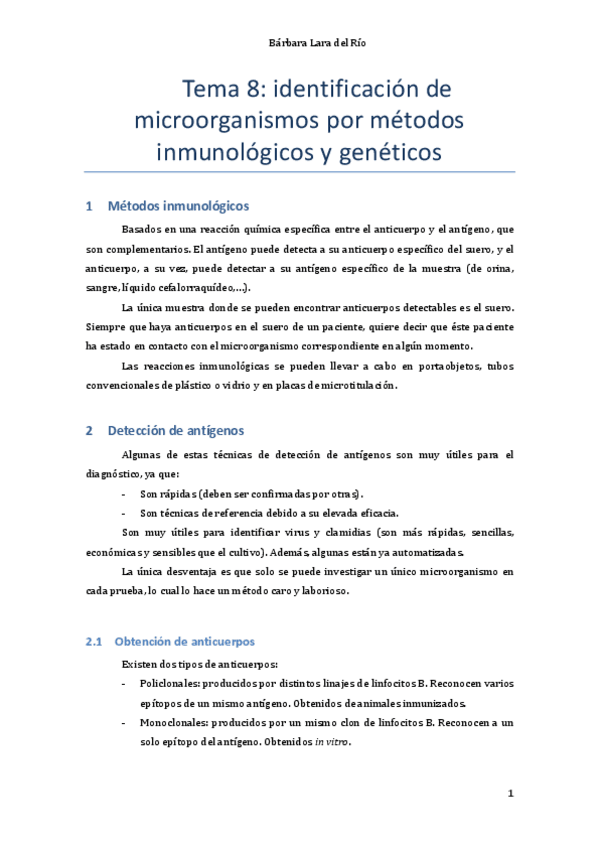 Bárbara Lara del Río

Tema 8: identificación de microorganismos por métodos inmunológicos y genéticos

1 Métodos inmunológicos

Basados en una reacción química específica entre el anticuerpo y el antígeno, que son complementarios. El antígeno puede detecta a su anticuerpo específico del suero, y el anticuerpo, a su vez, puede detectar a su antígeno específico de la muestra (de orina, sangre, líquido cefalorraquídeo,…).

La única muestra donde se pueden encontrar anticuerpos detectables es el suero. Siempre que haya anticuerpos en el suero de un paciente, quiere decir que éste paciente ha estado en contacto con el microorganismo correspondiente en algún momento.

Las reacciones inmunológicas se pueden llevar a cabo en portaobjetos, tubos convencionales de plástico o vidrio y en placas de microtitulación.

2 Detección de antígenos

Algunas de estas técnicas de detección de antígenos son muy útiles para el diagnóstico, ya que:
- Son rápidas (deben ser confirmadas por otras).
- Son técnicas de referencia debido a su elevada eficacia.

Son muy útiles para identificar virus y clamidias (son más rápidas, sencillas, económicas y sensibles que el cultivo). Además, algunas están ya automatizadas.

La única desventaja es que solo se puede investigar un único microorganismo en cada prueba, lo cual lo hace un método caro y laborioso.

2.1 Obtención de anticuerpos

Existen dos tipos de anticuerpos:
- Policlonales: producidos por distintos linajes de linfocitos B. Reconocen varios epítopos de un mismo antígeno. Obtenidos de animales inmunizados.
- Monoclonales: producidos por un mismo clon de linfocitos B. Reconocen a un solo epítopo del antígeno. Obtenidos in vitro.

1